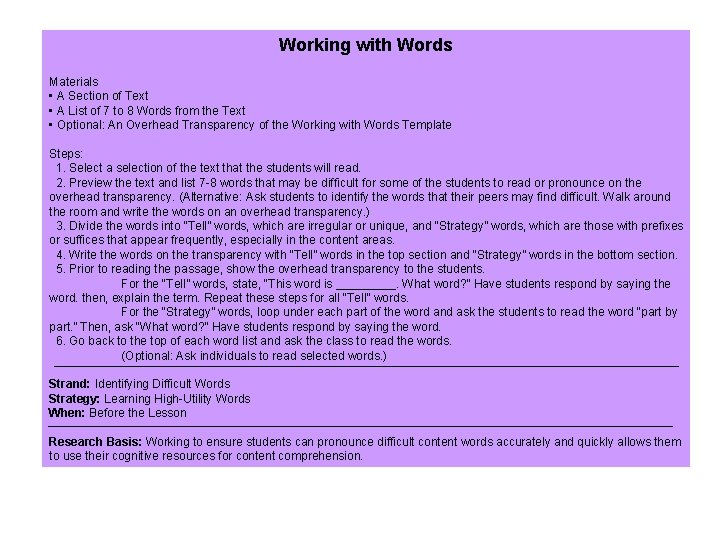 Working with Words

Materials
▪ A Section of Text
▪ A List of 7 to 8 Words from the Text
▪ Optional: An Overhead Transparency of the Working with Words Template

Steps:
1. Select a selection of the text that the students will read.
2. Preview the text and list 7-8 words that may be difficult for some of the students to read or pronounce on the overhead transparency. (Alternative: Ask students to identify the words that their peers may find difficult. Walk around the room and write the words on an overhead transparency.)
3. Divide the words into "Tell" words, which are irregular or unique, and "Strategy" words, which are those with prefixes or suffices that appear frequently, especially in the content areas.
4. Write the words on the transparency with "Tell" words in the top section and "Strategy" words in the bottom section.
5. Prior to reading the passage, show the overhead transparency to the students.
For the "Tell" words, state, "This word is _________. What word?" Have students respond by saying the word. then, explain the term. Repeat these steps for all "Tell" words.
For the "Strategy" words, loop under each part of the word and ask the students to read the word "part by part." Then, ask "What word?" Have students respond by saying the word.
6. Go back to the top of each word list and ask the class to read the words.
(Optional: Ask individuals to read selected words.)

Strand: Identifying Difficult Words
Strategy: Learning High-Utility Words
When: Before the Lesson

Research Basis: Working to ensure students can pronounce difficult content words accurately and quickly allows them to use their cognitive resources for content comprehension.